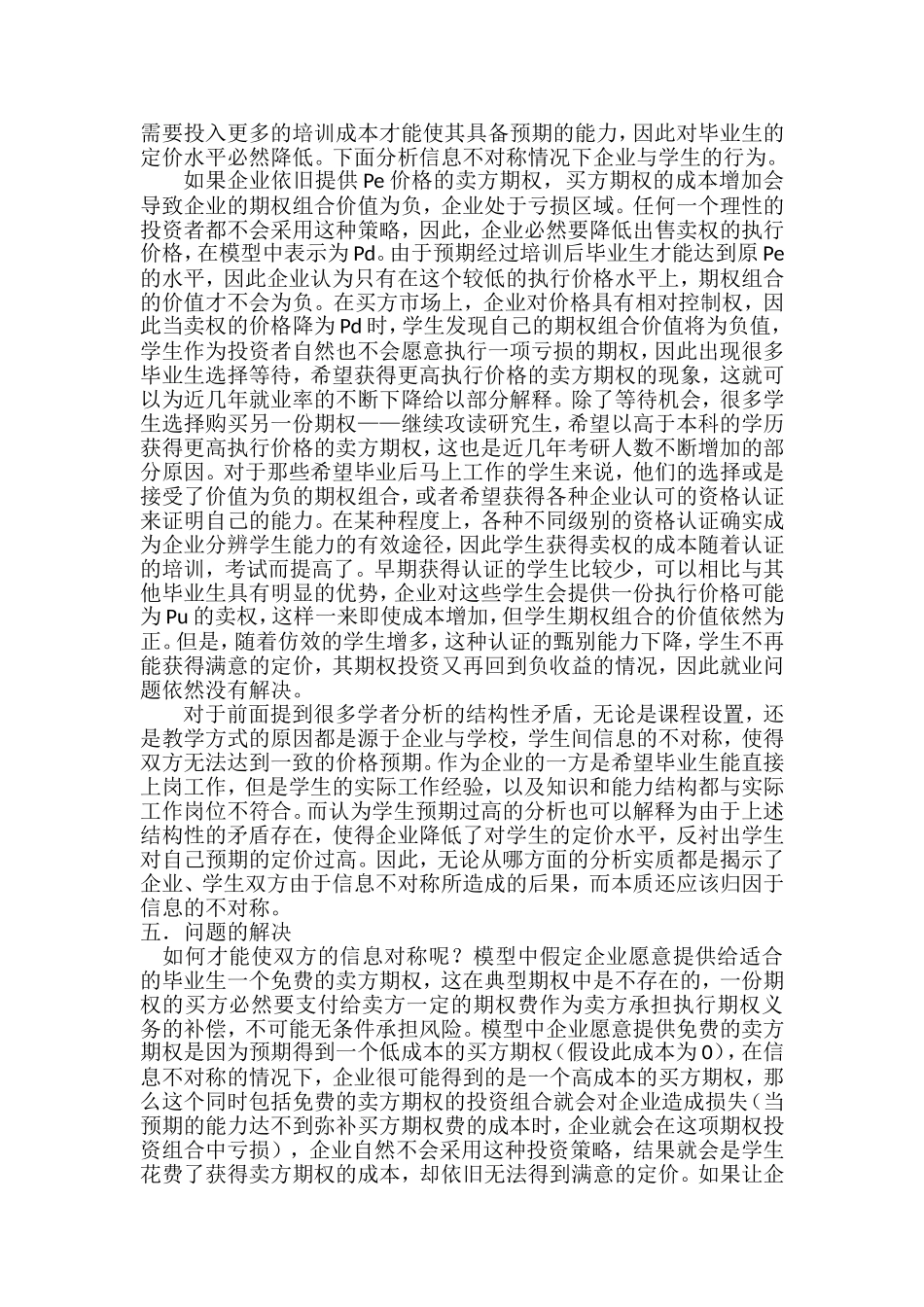 需要投入更多的培训成本才能使其具备预期的能力，因此对毕业生的定价水平必然降低。下面分析信息不对称情况下企业与学生的行为。

如果企业依旧提供Pe价格的卖方期权，买方期权的成本增加会导致企业的期权组合价值为负，企业处于亏损区域。任何一个理性的投资者都不会采用这种策略，因此，企业必然要降低出售卖权的执行价格，在模型中表示为Pd。由于预期经过培训后毕业生才能达到原Pe的水平，因此企业认为只有在这个较低的执行价格水平上，期权组合的价值才不会为负。在买方市场上，企业对价格具有相对控制权，因此当卖权的价格降为Pd时，学生发现自己的期权组合价值将为负值，学生作为投资者自然也不会愿意执行一项亏损的期权，因此出现很多毕业生选择等待，希望获得更高执行价格的卖方期权的现象，这就可以为近几年就业率的不断下降给以部分解释。除了等待机会，很多学生选择购买另一份期权——继续攻读研究生，希望以高于本科的学历获得更高执行价格的卖方期权，这也是近几年考研人数不断增加的部分原因。对于那些希望毕业后马上工作的学生来说，他们的选择或是接受了价值为负的期权组合，或者希望获得各种企业认可的资格认证来证明自己的能力。在某种程度上，各种不同级别的资格认证确实成为企业分辨学生能力的有效途径，因此学生获得卖权的成本随着认证的培训，考试而提高了。早期获得认证的学生比较少，可以相比与其他毕业生具有明显的优势，企业对这些学生会提供一份执行价格可能为Pu的卖权，这样一来即使成本增加，但学生期权组合的价值依然为正。但是，随着仿效的学生增多，这种认证的甄别能力下降，学生不再能获得满意的定价，其期权投资又再回到负收益的情况，因此就业问题依然没有解决。

对于前面提到很多学者分析的结构性矛盾，无论是课程设置，还是教学方式的原因都是源于企业与学校，学生间信息的不对称，使得双方无法达到一致的价格预期。作为企业的一方是希望毕业生能直接上岗工作，但是学生的实际工作经验，以及知识和能力结构都与实际工作岗位不符合。而认为学生预期过高的分析也可以解释为由于上述结构性的矛盾存在，使得企业降低了对学生的定价水平，反衬出学生对自己预期的定价过高。因此，无论从哪方面的分析实质都是揭示了企业、学生双方由于信息不对称所造成的后果，而本质还应该归因于信息的不对称。

五．问题的解决

如何才能使双方的信息对称呢？模型中假定企业愿意提供给适合的毕业生一个免费的卖方期权，这在典型期权中是不存在的，一份期权的买方必然要支付给卖方一定的期权费作为卖方承担执行期权义务的补偿，不可能无条件承担风险。模型中企业愿意提供免费的卖方期权是因为预期得到一个低成本的买方期权（假设此成本为0），在信息不对称的情况下，企业很可能得到的是一个高成本的买方期权，那么这个同时包括免费的卖方期权的投资组合就会对企业造成损失（当预期的能力达不到弥补买方期权费的成本时，企业就会在这项期权投资组合中亏损），企业自然不会采用这种投资策略，结果就会是学生花费了获得卖方期权的成本，却依旧无法得到满意的定价。如果让企